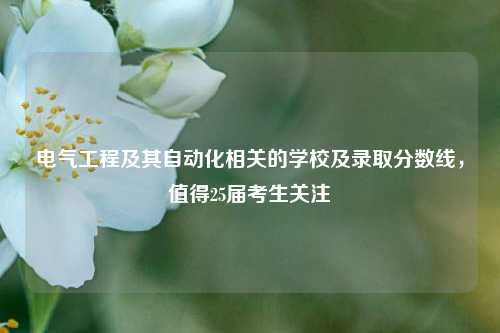 电气工程及其自动化相关的学校及录取分数线，值得25届考生关注